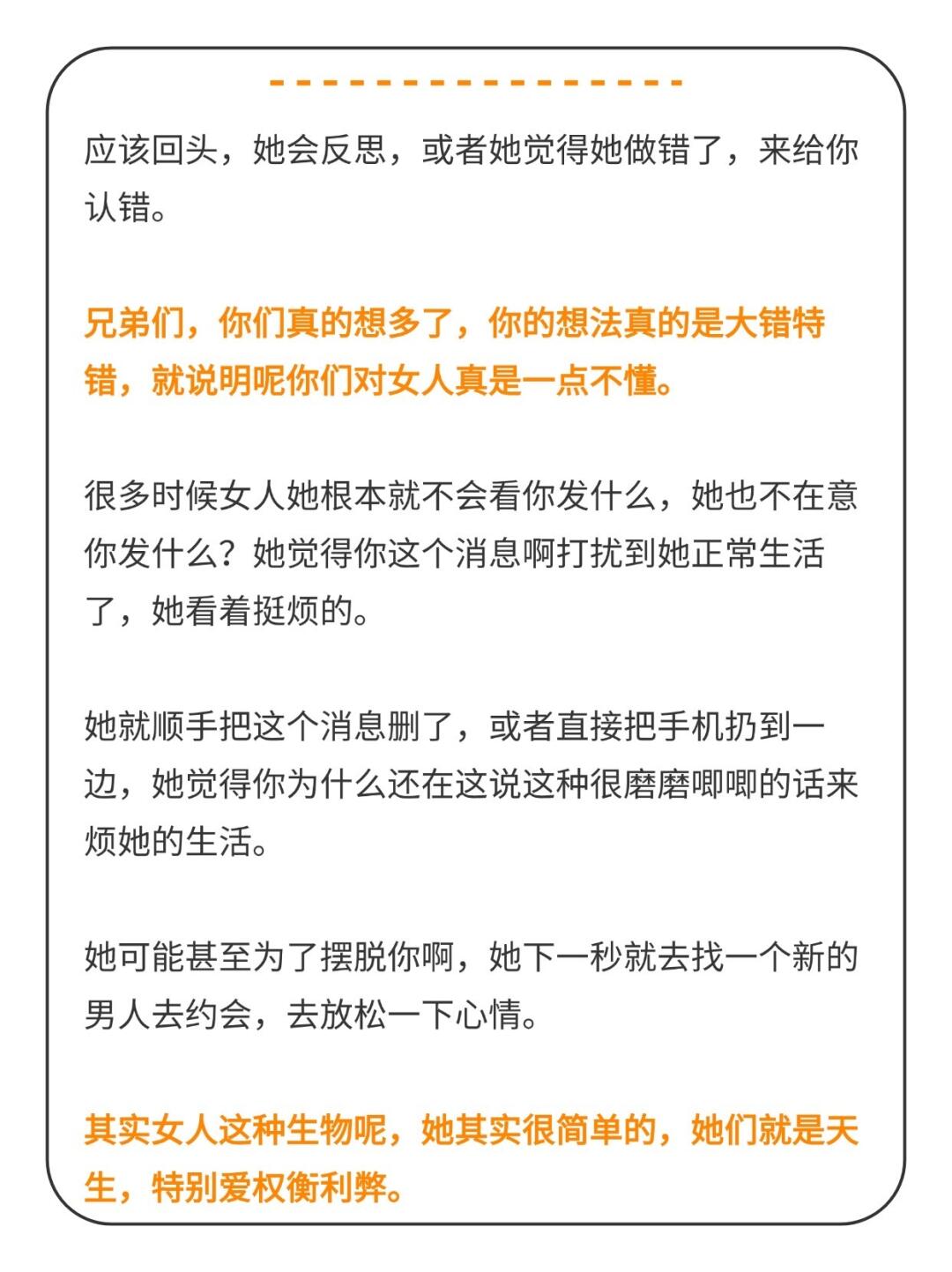 应该回头，她会反思，或者她觉得她做错了，来给你认错。

兄弟们，你们真的想多了，你的想法真的是大错特错，就说明呢你们对女人真是一点不懂。

很多时候女人她根本就不会看你发什么，她也不在意你发什么？她觉得你这个消息啊打扰到她正常生活了，她看着挺烦的。

她就顺手把这个消息删了，或者直接把手机扔到一边，她觉得你为什么还在这说这种很磨磨唧唧的话来烦她的生活。

她可能甚至为了摆脱你啊，她下一秒就去找一个新的男人去约会，去放松一下心情。

其实女人这种生物呢，她其实很简单的，她们就是天生，特别爱权衡利弊。